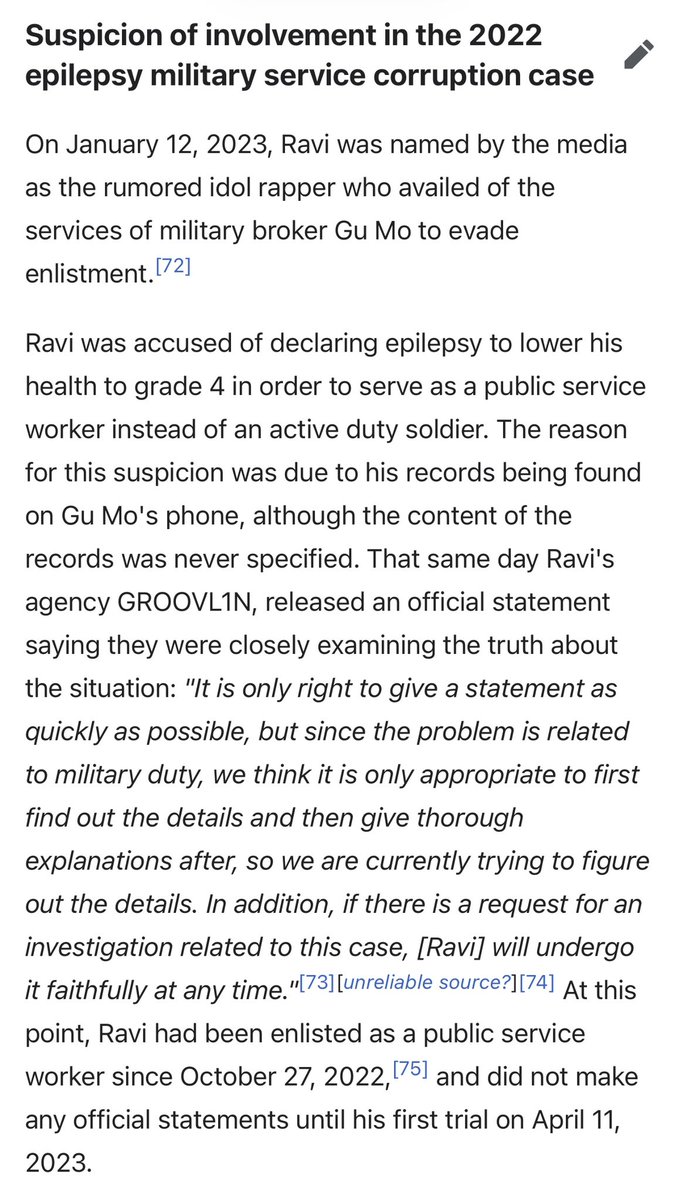 Suspicion of involvement in the 2022 epilepsy military service corruption case

On January 12, 2023, Ravi was named by the media as the rumored idol rapper who availed of the services of military broker Gu Mo to evade enlistment.[72]

Ravi was accused of declaring epilepsy to lower his health to grade 4 in order to serve as a public service worker instead of an active duty soldier. The reason for this suspicion was due to his records being found on Gu Mo's phone, although the content of the records was never specified. That same day Ravi's agency GROOVL1N, released an official statement saying they were closely examining the truth about the situation: "It is only right to give a statement as quickly as possible, but since the problem is related to military duty, we think it is only appropriate to first find out the details and then give thorough explanations after, so we are currently trying to figure out the details. In addition, if there is a request for an investigation related to this case, [Ravi] will undergo it faithfully at any time."[73][unreliable source?][74] At this point, Ravi had been enlisted as a public service worker since October 27, 2022,[75] and did not make any official statements until his first trial on April 11, 2023.